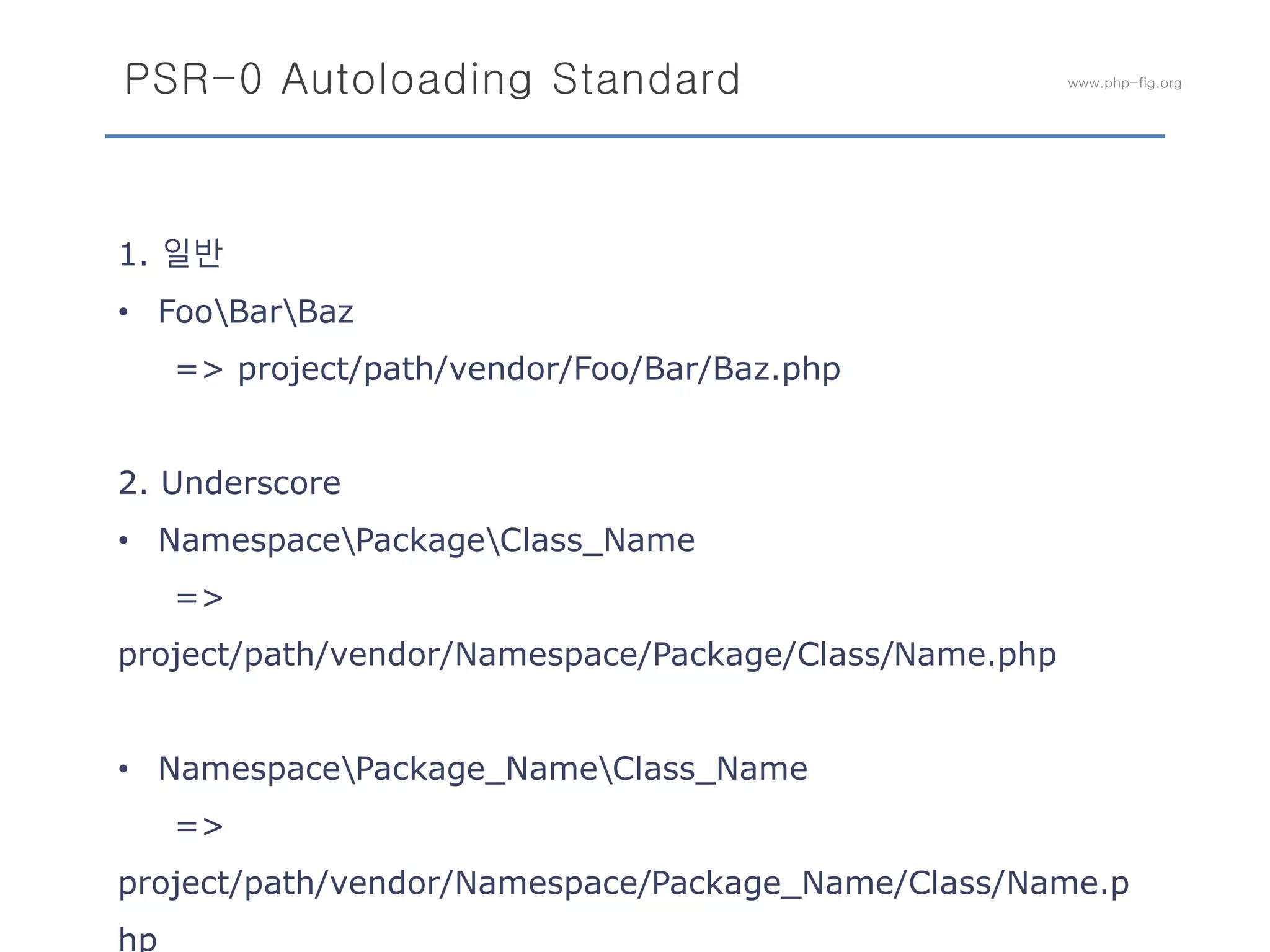 PSR-0 Autoloading Standard

www.php-fig.org

1. 일반

• Foo\Bar\Baz

=> project/path/vendor/Foo/Bar/Baz.php

2. Underscore

• Namespace\Package\Class_Name

=> project/path/vendor/Namespace/Package/Class/Name.php

• Namespace\Package_Name\Class_Name

=> project/path/vendor/Namespace/Package_Name/Class/Name.php